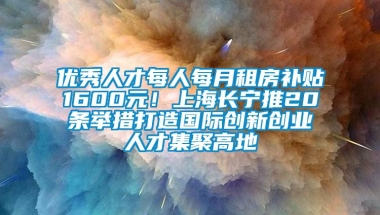 优秀人才每人每月租房补贴1600元！上海长宁推20条举措打造国际创新创业人才集聚高地